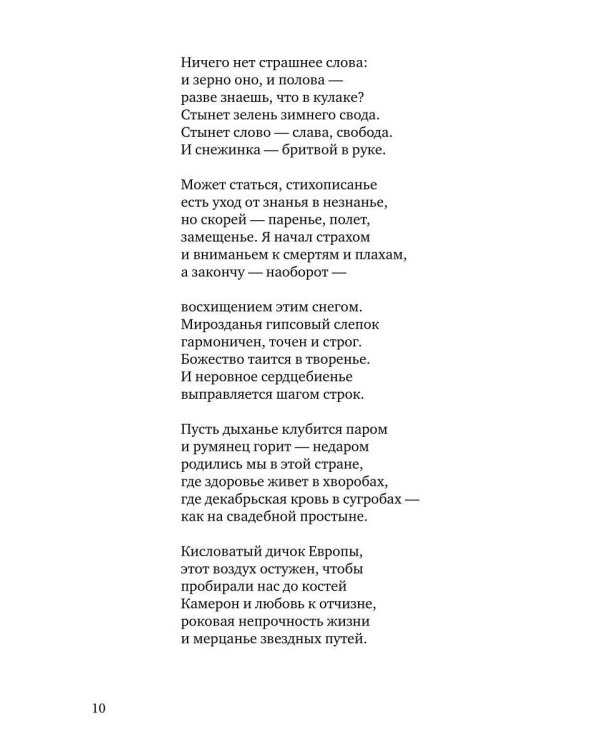 Ничего нет страшнее слова:
и зерно оно, и полова —
разве знаешь, что в кулаке?
Стынет зелень зимнего свода.
Стынет слово — слава, свобода.
И снежинка — бритвой в руке.

Может статься, стихописанье
есть уход от знанья в незнанье,
но скорей — паренье, полет,
замещенье. Я начал страхом
и вниманьем к смертям и плахам,
а закончу — наоборот —

восхищением этим снегом.
Мирозданья гипсовый слепок
гармоничен, точен и строг.
Божество таится в творенье.
И неровное сердцебиенье
выправляется шагом строк.

Пусть дыханье клубится паром
и румянец горит — недаром
родились мы в этой стране,
где здоровье живет в хворобах,
где декабрьская кровь в сугробах —
как на свадебной простыне.

Кисловатый дичок Европы,
этот воздух остужен, чтобы
пробирали нас до костей
Камерон и любовь к отчизне,
роковая непрочность жизни
и мерцанье звездных путей.

10